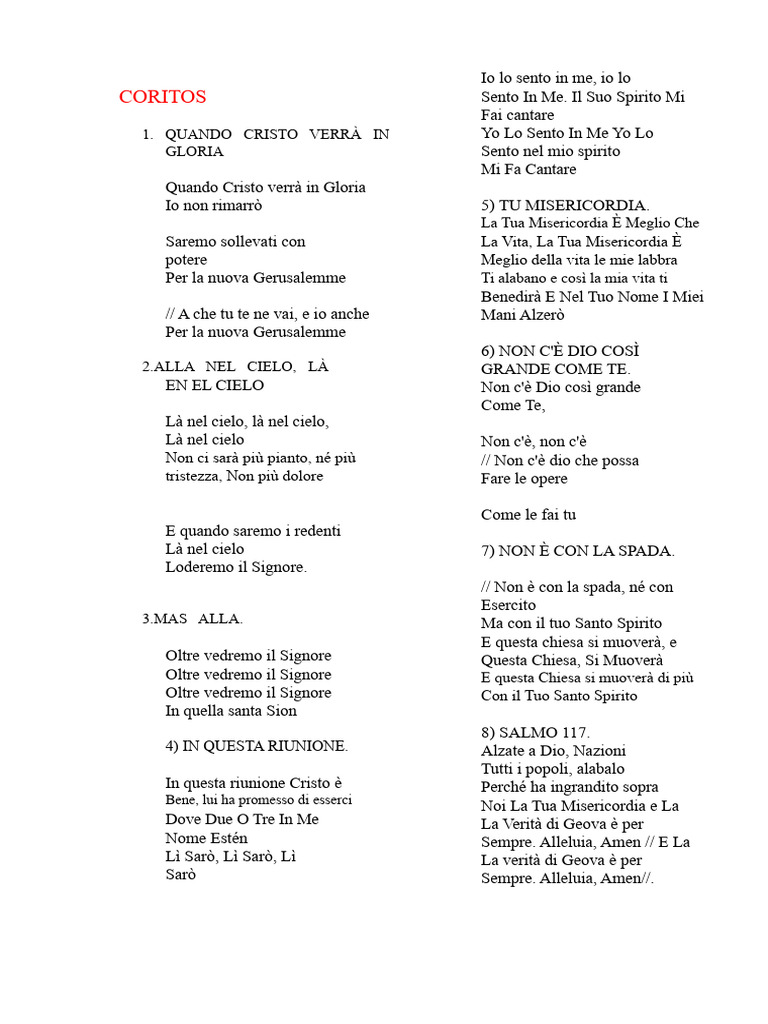 CORITOS

1. QUANDO CRISTO VERRÀ IN GLORIA

Quando Cristo verrà in Gloria
Io non rimarrò

Saremo sollevati con potere
Per la nuova Gerusalemme

// A che tu te ne vai, e io anche
Per la nuova Gerusalemme

2.ALLA NEL CIELO, LÀ EN EL CIELO

Là nel cielo, là nel cielo,
Là nel cielo
Non ci sarà più pianto, né più tristezza, Non più dolore

E quando saremo i redenti
Là nel cielo
Loderemo il Signore.

3.MAS ALLA.

Oltre vedremo il Signore
Oltre vedremo il Signore
Oltre vedremo il Signore
In quella santa Sion

4) IN QUESTA RIUNIONE.

In questa riunione Cristo è
Bene, lui ha promesso di esserci
Dove Due O Tre In Me
Nome Estén
Lì Sarò, Lì Sarò, Lì
Sarò

Io lo sento in me, io lo
Sento In Me. Il Suo Spirito Mi
Fai cantare
Yo Lo Sento In Me Yo Lo
Sento nel mio spirito
Mi Fa Cantare

5) TU MISERICORDIA.
La Tua Misericordia È Meglio Che
La Vita, La Tua Misericordia È
Meglio della vita le mie labbra
Ti alabano e così la mia vita ti
Benedirà E Nel Tuo Nome I Miei
Mani Alzerò

6) NON C'È DIO COSÌ GRANDE COME TE.
Non c'è Dio così grande
Come Te,

Non c'è, non c'è
// Non c'è dio che possa
Fare le opere

Come le fai tu

7) NON È CON LA SPADA.

// Non è con la spada, né con
Esercito
Ma con il tuo Santo Spirito
E questa chiesa si muoverà, e
Questa Chiesa, Si Muoverà
E questa Chiesa si muoverà di più
Con il Tuo Santo Spirito

8) SALMO 117.
Alzate a Dio, Nazioni
Tutti i popoli, alabalo
Perché ha ingrandito sopra
Noi La Tua Misericordia e La
La Verità di Geova è per
Sempre. Alleluia, Amen // E La
La verità di Geova è per
Sempre. Alleluia, Amen//.